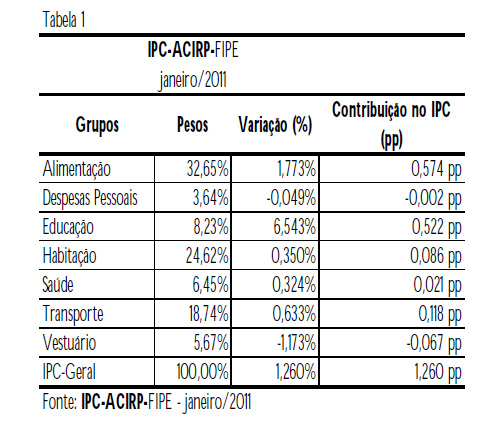 Tabela 1

IPC-ACIRP-FIPE
janeiro/2011

| Grupos | Pesos | Variação (%) | Contribuição no IPC (pp) |
|---|---|---|---|
| Alimentação | 32,65% | 1,773% | 0,574 pp |
| Despesas Pessoais | 3,64% | -0,049% | -0,002 pp |
| Educação | 8,23% | 6,543% | 0,522 pp |
| Habitação | 24,62% | 0,350% | 0,086 pp |
| Saúde | 6,45% | 0,324% | 0,021 pp |
| Transporte | 18,74% | 0,633% | 0,118 pp |
| Vestuário | 5,67% | -1,173% | -0,067 pp |
| IPC-Geral | 100,00% | 1,260% | 1,260 pp |

Fonte: IPC-ACIRP-FIPE - janeiro/2011